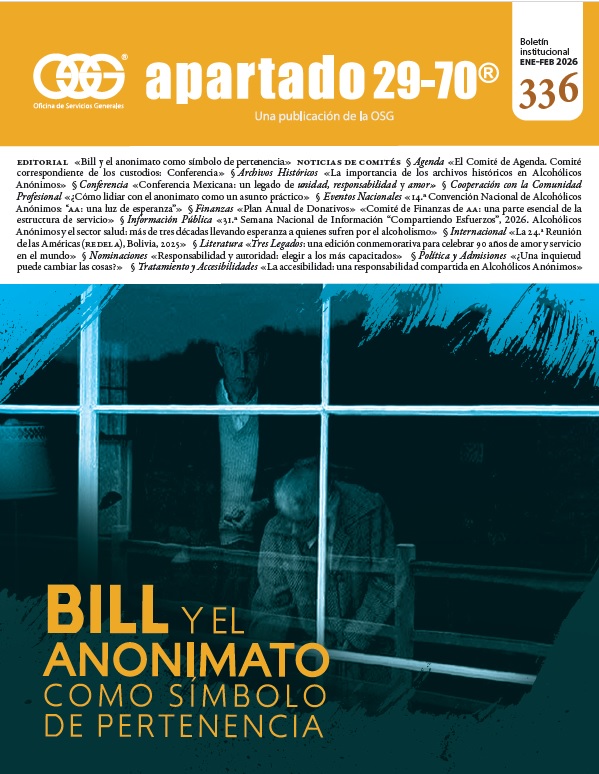 OSG®
Oficina de Servicios Generales

apartado 29-70®

Una publicación de la OSG

Boletín institucional ENE-FEB 2026
336

EDITORIAL «Bill y el anonimato como símbolo de pertenencia» NOTICIAS DE COMITÉS § Agenda «El Comité de Agenda. Comité correspondiente de los custodios: Conferencia» § Archivos Históricos «La importancia de los archivos históricos en Alcohólicos Anónimos» § Conferencia «Conferencia Mexicana: un legado de unidad, responsabilidad y amor» § Cooperación con la Comunidad Profesional «¿Cómo lidiar con el anonimato como un asunto práctico» § Eventos Nacionales «14.ª Convención Nacional de Alcohólicos Anónimos: "AA: una luz de esperanza"» § Finanzas «Plan Anual de Donativos» «Comité de Finanzas de AA: una parte esencial de la estructura de servicio» § Información Pública «31.ª Semana Nacional de Información "Compartiendo Esfuerzos", 2026. Alcohólicos Anónimos y el sector salud: más de tres décadas llevando esperanza a quienes sufren por el alcoholismo» § Internacional «La 24.ª Reunión de las Américas (REDELA), Bolivia, 2025» § Literatura «Tres Legados: una edición conmemorativa para celebrar 90 años de amor y servicio en el mundo» § Nominaciones «Responsabilidad y autoridad: elegir a los más capacitados» § Política y Admisiones «¿Una inquietud puede cambiar las cosas?» § Tratamiento y Accesibilidades «La accesibilidad: una responsabilidad compartida en Alcohólicos Anónimos»

BILL Y EL ANONIMATO COMO SÍMBOLO DE PERTENENCIA